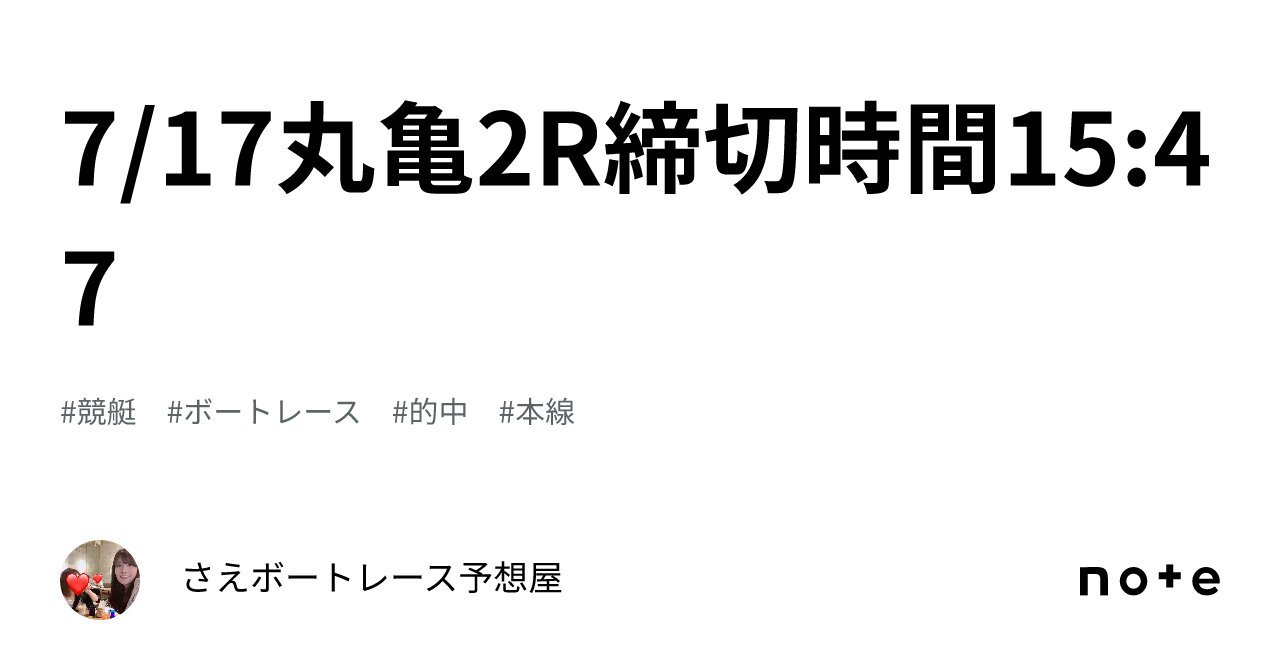 7/17丸亀2R締切時間15:47

#競艇　#ボートレース　#的中　#本線

さえボートレース予想屋

note